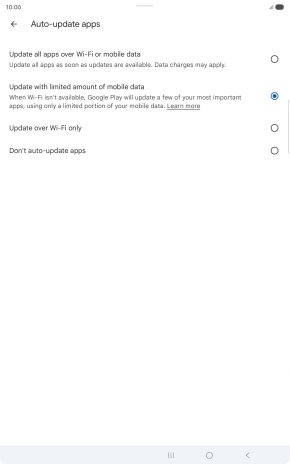 10:00

Auto-update apps

Update all apps over Wi-Fi or mobile data
Update all apps as soon as updates are available. Data charges may apply.

Update with limited amount of mobile data
When Wi-Fi isn't available, Google Play will update a few of your most important apps, using only a limited portion of your mobile data. Learn more

Update over Wi-Fi only

Don't auto-update apps